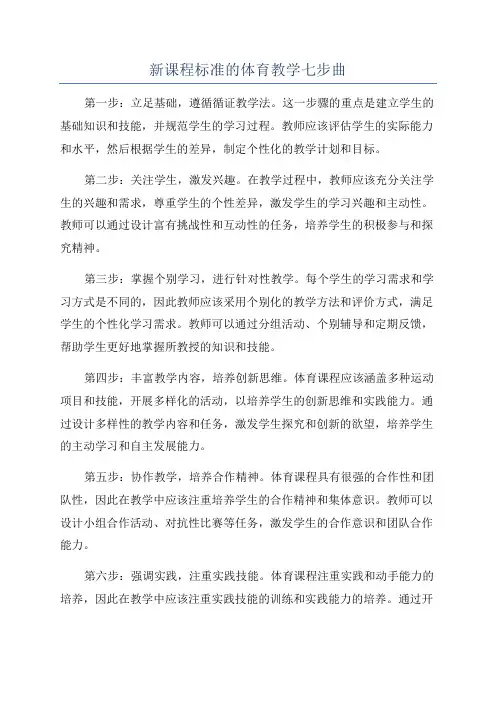 新课程标准的体育教学七步曲

第一步：立足基础，遵循循证教学法。这一步骤的重点是建立学生的基础知识和技能，并规范学生的学习过程。教师应该评估学生的实际能力和水平，然后根据学生的差异，制定个性化的教学计划和目标。

第二步：关注学生，激发兴趣。在教学过程中，教师应该充分关注学生的兴趣和需求，尊重学生的个性差异，激发学生的学习兴趣和主动性。教师可以通过设计富有挑战性和互动性的任务，培养学生的积极参与和探究精神。

第三步：掌握个别学习，进行针对性教学。每个学生的学习需求和学习方式是不同的，因此教师应该采用个别化的教学方法和评价方式，满足学生的个性化学习需求。教师可以通过分组活动、个别辅导和定期反馈，帮助学生更好地掌握所教授的知识和技能。

第四步：丰富教学内容，培养创新思维。体育课程应该涵盖多种运动项目和技能，开展多样化的活动，以培养学生的创新思维和实践能力。通过设计多样性的教学内容和任务，激发学生探究和创新的欲望，培养学生的主动学习和自主发展能力。

第五步：协作教学，培养合作精神。体育课程具有很强的合作性和团队性，因此在教学中应该注重培养学生的合作精神和集体意识。教师可以设计小组合作活动、对抗性比赛等任务，激发学生的合作意识和团队合作能力。

第六步：强调实践，注重实践技能。体育课程注重实践和动手能力的培养，因此在教学中应该注重实践技能的训练和实践能力的培养。通过开